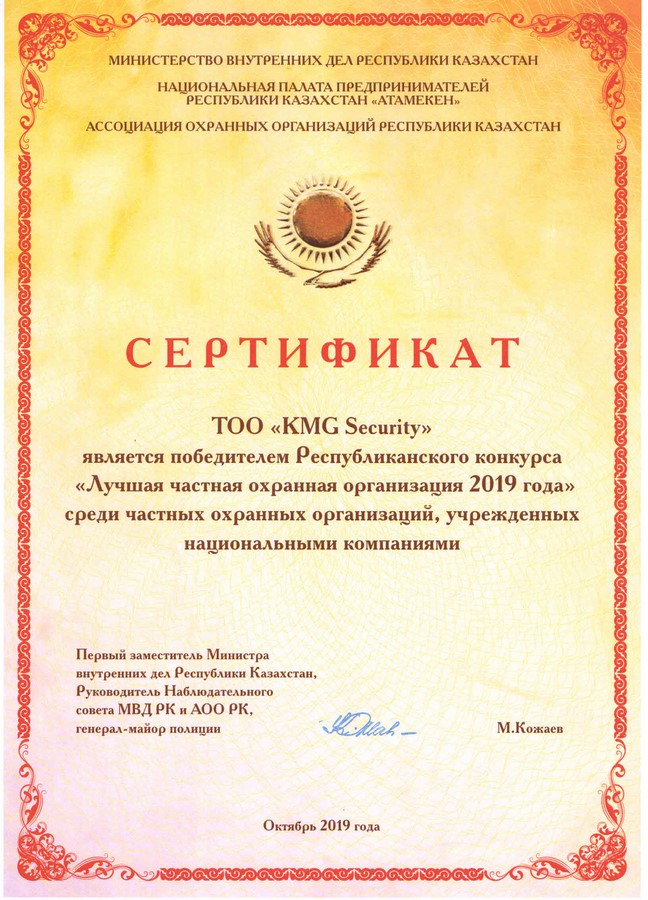 МИНИСТЕРСТВО ВНУТРЕННИХ ДЕЛ РЕСПУБЛИКИ КАЗАХСТАН

НАЦИОНАЛЬНАЯ ПАЛАТА ПРЕДПРИНИМАТЕЛЕЙ РЕСПУБЛИКИ КАЗАХСТАН «АТАМЕКЕН»

АССОЦИАЦИЯ ОХРАННЫХ ОРГАНИЗАЦИЙ РЕСПУБЛИКИ КАЗАХСТАН

СЕРТИФИКАТ

ТОО «KMG Security»
является победителем Республиканского конкурса
«Лучшая частная охранная организация 2019 года»
среди частных охранных организаций, учрежденных национальными компаниями

Первый заместитель Министра внутренних дел Республики Казахстан, Руководитель Наблюдательного совета МВД РК и АОО РК, генерал-майор полиции

М.Кожаев

Октябрь 2019 года